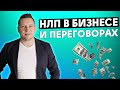 НЛП В БИЗНЕСЕ
И ПЕРЕГОВОРАХ